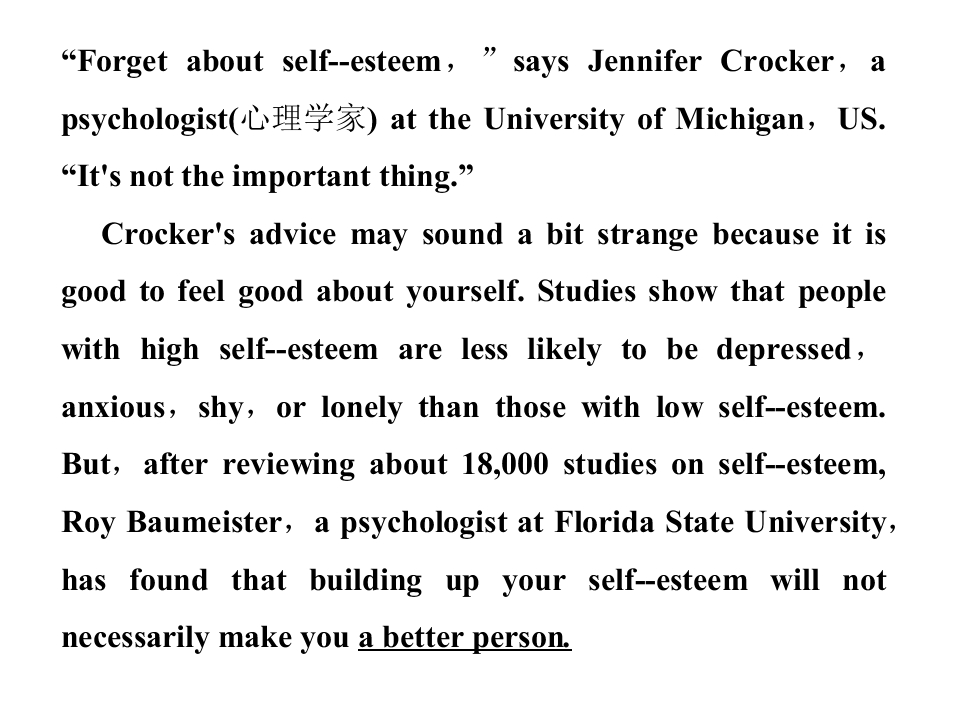 “Forget about self--esteem，” says Jennifer Crocker，a psychologist(心理学家) at the University of Michigan，US. “It's not the important thing.”

Crocker's advice may sound a bit strange because it is good to feel good about yourself. Studies show that people with high self--esteem are less likely to be depressed，anxious，shy，or lonely than those with low self--esteem. But，after reviewing about 18,000 studies on self--esteem, Roy Baumeister，a psychologist at Florida State University，has found that building up your self--esteem will not necessarily make you a better person.